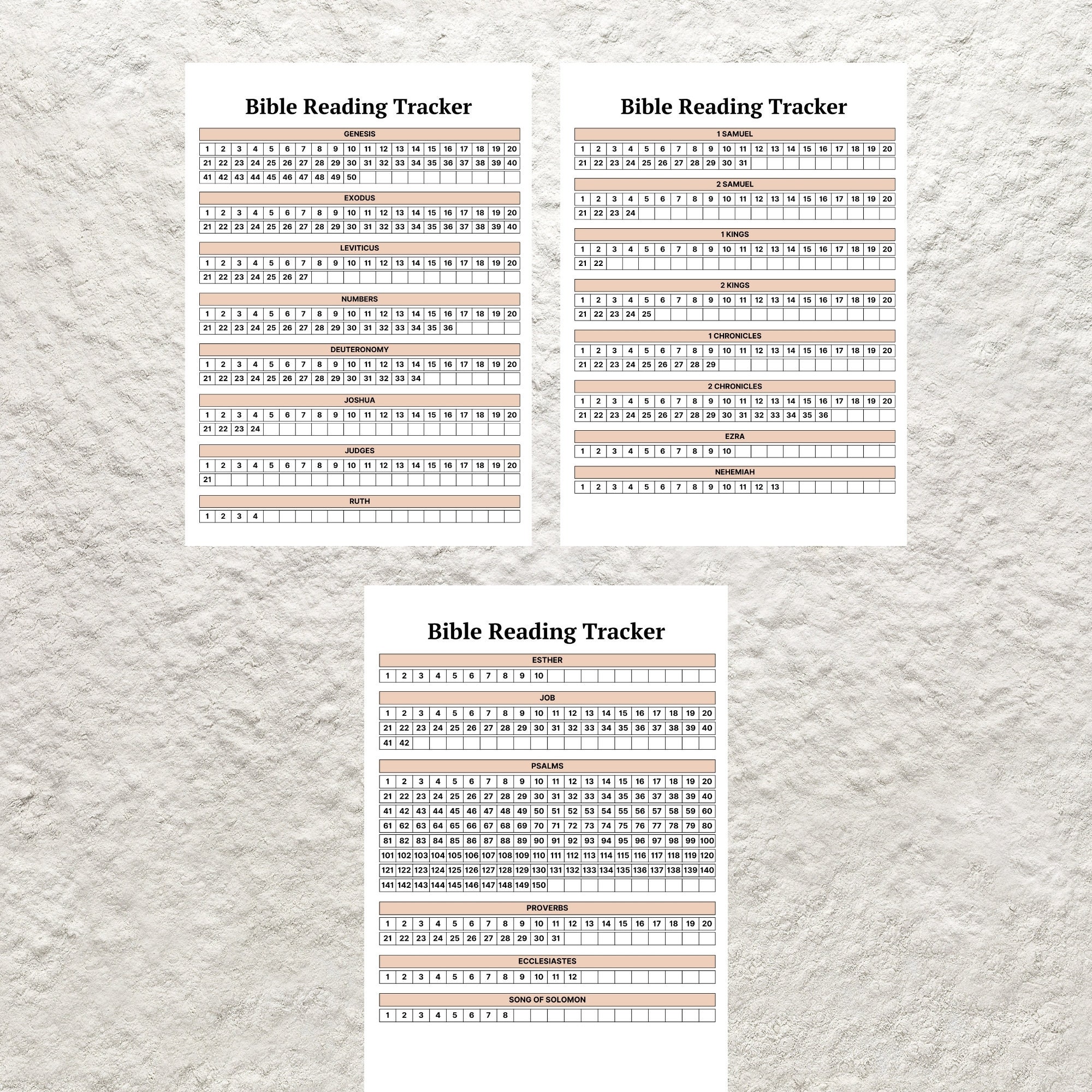 Bible Reading Tracker

GENESIS

| 1 | 2 | 3 | 4 | 5 | 6 | 7 | 8 | 9 | 10 | 11 | 12 | 13 | 14 | 15 | 16 | 17 | 18 | 19 | 20 |
|---|---|---|---|---|---|---|---|---|---|---|---|---|---|---|---|---|---|---|---|
| 21 | 22 | 23 | 24 | 25 | 26 | 27 | 28 | 29 | 30 | 31 | 32 | 33 | 34 | 35 | 36 | 37 | 38 | 39 | 40 |
| 41 | 42 | 43 | 44 | 45 | 46 | 47 | 48 | 49 | 50 | | | | | | | | | | |

EXODUS

| 1 | 2 | 3 | 4 | 5 | 6 | 7 | 8 | 9 | 10 | 11 | 12 | 13 | 14 | 15 | 16 | 17 | 18 | 19 | 20 |
|---|---|---|---|---|---|---|---|---|---|---|---|---|---|---|---|---|---|---|---|
| 21 | 22 | 23 | 24 | 25 | 26 | 27 | 28 | 29 | 30 | 31 | 32 | 33 | 34 | 35 | 36 | 37 | 38 | 39 | 40 |

LEVITICUS

| 1 | 2 | 3 | 4 | 5 | 6 | 7 | 8 | 9 | 10 | 11 | 12 | 13 | 14 | 15 | 16 | 17 | 18 | 19 | 20 |
|---|---|---|---|---|---|---|---|---|---|---|---|---|---|---|---|---|---|---|---|
| 21 | 22 | 23 | 24 | 25 | 26 | 27 | | | | | | | | | | | | | |

NUMBERS

| 1 | 2 | 3 | 4 | 5 | 6 | 7 | 8 | 9 | 10 | 11 | 12 | 13 | 14 | 15 | 16 | 17 | 18 | 19 | 20 |
|---|---|---|---|---|---|---|---|---|---|---|---|---|---|---|---|---|---|---|---|
| 21 | 22 | 23 | 24 | 25 | 26 | 27 | 28 | 29 | 30 | 31 | 32 | 33 | 34 | 35 | 36 | | | | |

DEUTERONOMY

| 1 | 2 | 3 | 4 | 5 | 6 | 7 | 8 | 9 | 10 | 11 | 12 | 13 | 14 | 15 | 16 | 17 | 18 | 19 | 20 |
|---|---|---|---|---|---|---|---|---|---|---|---|---|---|---|---|---|---|---|---|
| 21 | 22 | 23 | 24 | 25 | 26 | 27 | 28 | 29 | 30 | 31 | 32 | 33 | 34 | | | | | | |

JOSHUA

| 1 | 2 | 3 | 4 | 5 | 6 | 7 | 8 | 9 | 10 | 11 | 12 | 13 | 14 | 15 | 16 | 17 | 18 | 19 | 20 |
|---|---|---|---|---|---|---|---|---|---|---|---|---|---|---|---|---|---|---|---|
| 21 | 22 | 23 | 24 | | | | | | | | | | | | | | | | |

JUDGES

| 1 | 2 | 3 | 4 | 5 | 6 | 7 | 8 | 9 | 10 | 11 | 12 | 13 | 14 | 15 | 16 | 17 | 18 | 19 | 20 |
|---|---|---|---|---|---|---|---|---|---|---|---|---|---|---|---|---|---|---|---|
| 21 | | | | | | | | | | | | | | | | | | | |

RUTH

| 1 | 2 | 3 | 4 | | | | | | | | | | | | | | | | |
|---|---|---|---|---|---|---|---|---|---|---|---|---|---|---|---|---|---|---|---|

Bible Reading Tracker

1 SAMUEL

| 1 | 2 | 3 | 4 | 5 | 6 | 7 | 8 | 9 | 10 | 11 | 12 | 13 | 14 | 15 | 16 | 17 | 18 | 19 | 20 |
|---|---|---|---|---|---|---|---|---|---|---|---|---|---|---|---|---|---|---|---|
| 21 | 22 | 23 | 24 | 25 | 26 | 27 | 28 | 29 | 30 | 31 | | | | | | | | | |

2 SAMUEL

| 1 | 2 | 3 | 4 | 5 | 6 | 7 | 8 | 9 | 10 | 11 | 12 | 13 | 14 | 15 | 16 | 17 | 18 | 19 | 20 |
|---|---|---|---|---|---|---|---|---|---|---|---|---|---|---|---|---|---|---|---|
| 21 | 22 | 23 | 24 | | | | | | | | | | | | | | | | |

1 KINGS

| 1 | 2 | 3 | 4 | 5 | 6 | 7 | 8 | 9 | 10 | 11 | 12 | 13 | 14 | 15 | 16 | 17 | 18 | 19 | 20 |
|---|---|---|---|---|---|---|---|---|---|---|---|---|---|---|---|---|---|---|---|
| 21 | 22 | | | | | | | | | | | | | | | | | | |

2 KINGS

| 1 | 2 | 3 | 4 | 5 | 6 | 7 | 8 | 9 | 10 | 11 | 12 | 13 | 14 | 15 | 16 | 17 | 18 | 19 | 20 |
|---|---|---|---|---|---|---|---|---|---|---|---|---|---|---|---|---|---|---|---|
| 21 | 22 | 23 | 24 | 25 | | | | | | | | | | | | | | | |

1 CHRONICLES

| 1 | 2 | 3 | 4 | 5 | 6 | 7 | 8 | 9 | 10 | 11 | 12 | 13 | 14 | 15 | 16 | 17 | 18 | 19 | 20 |
|---|---|---|---|---|---|---|---|---|---|---|---|---|---|---|---|---|---|---|---|
| 21 | 22 | 23 | 24 | 25 | 26 | 27 | 28 | 29 | | | | | | | | | | | |

2 CHRONICLES

| 1 | 2 | 3 | 4 | 5 | 6 | 7 | 8 | 9 | 10 | 11 | 12 | 13 | 14 | 15 | 16 | 17 | 18 | 19 | 20 |
|---|---|---|---|---|---|---|---|---|---|---|---|---|---|---|---|---|---|---|---|
| 21 | 22 | 23 | 24 | 25 | 26 | 27 | 28 | 29 | 30 | 31 | 32 | 33 | 34 | 35 | 36 | | | | |

EZRA

| 1 | 2 | 3 | 4 | 5 | 6 | 7 | 8 | 9 | 10 | | | | | | | | | | |
|---|---|---|---|---|---|---|---|---|---|---|---|---|---|---|---|---|---|---|---|

NEHEMIAH

| 1 | 2 | 3 | 4 | 5 | 6 | 7 | 8 | 9 | 10 | 11 | 12 | 13 | | | | | | | |
|---|---|---|---|---|---|---|---|---|---|---|---|---|---|---|---|---|---|---|---|

Bible Reading Tracker

ESTHER

| 1 | 2 | 3 | 4 | 5 | 6 | 7 | 8 | 9 | 10 | | | | | | | | | | |
|---|---|---|---|---|---|---|---|---|---|---|---|---|---|---|---|---|---|---|---|

JOB

| 1 | 2 | 3 | 4 | 5 | 6 | 7 | 8 | 9 | 10 | 11 | 12 | 13 | 14 | 15 | 16 | 17 | 18 | 19 | 20 |
|---|---|---|---|---|---|---|---|---|---|---|---|---|---|---|---|---|---|---|---|
| 21 | 22 | 23 | 24 | 25 | 26 | 27 | 28 | 29 | 30 | 31 | 32 | 33 | 34 | 35 | 36 | 37 | 38 | 39 | 40 |
| 41 | 42 | | | | | | | | | | | | | | | | | | |

PSALMS

| 1 | 2 | 3 | 4 | 5 | 6 | 7 | 8 | 9 | 10 | 11 | 12 | 13 | 14 | 15 | 16 | 17 | 18 | 19 | 20 |
|---|---|---|---|---|---|---|---|---|---|---|---|---|---|---|---|---|---|---|---|
| 21 | 22 | 23 | 24 | 25 | 26 | 27 | 28 | 29 | 30 | 31 | 32 | 33 | 34 | 35 | 36 | 37 | 38 | 39 | 40 |
| 41 | 42 | 43 | 44 | 45 | 46 | 47 | 48 | 49 | 50 | 51 | 52 | 53 | 54 | 55 | 56 | 57 | 58 | 59 | 60 |
| 61 | 62 | 63 | 64 | 65 | 66 | 67 | 68 | 69 | 70 | 71 | 72 | 73 | 74 | 75 | 76 | 77 | 78 | 79 | 80 |
| 81 | 82 | 83 | 84 | 85 | 86 | 87 | 88 | 89 | 90 | 91 | 92 | 93 | 94 | 95 | 96 | 97 | 98 | 99 | 100 |
| 101 | 102 | 103 | 104 | 105 | 106 | 107 | 108 | 109 | 110 | 111 | 112 | 113 | 114 | 115 | 116 | 117 | 118 | 119 | 120 |
| 121 | 122 | 123 | 124 | 125 | 126 | 127 | 128 | 129 | 130 | 131 | 132 | 133 | 134 | 135 | 136 | 137 | 138 | 139 | 140 |
| 141 | 142 | 143 | 144 | 145 | 146 | 147 | 148 | 149 | 150 | | | | | | | | | | |

PROVERBS

| 1 | 2 | 3 | 4 | 5 | 6 | 7 | 8 | 9 | 10 | 11 | 12 | 13 | 14 | 15 | 16 | 17 | 18 | 19 | 20 |
|---|---|---|---|---|---|---|---|---|---|---|---|---|---|---|---|---|---|---|---|
| 21 | 22 | 23 | 24 | 25 | 26 | 27 | 28 | 29 | 30 | 31 | | | | | | | | | |

ECCLESIASTES

| 1 | 2 | 3 | 4 | 5 | 6 | 7 | 8 | 9 | 10 | 11 | 12 | | | | | | | | |
|---|---|---|---|---|---|---|---|---|---|---|---|---|---|---|---|---|---|---|---|

SONG OF SOLOMON

| 1 | 2 | 3 | 4 | 5 | 6 | 7 | 8 | | | | | | | | | | | | |
|---|---|---|---|---|---|---|---|---|---|---|---|---|---|---|---|---|---|---|---|